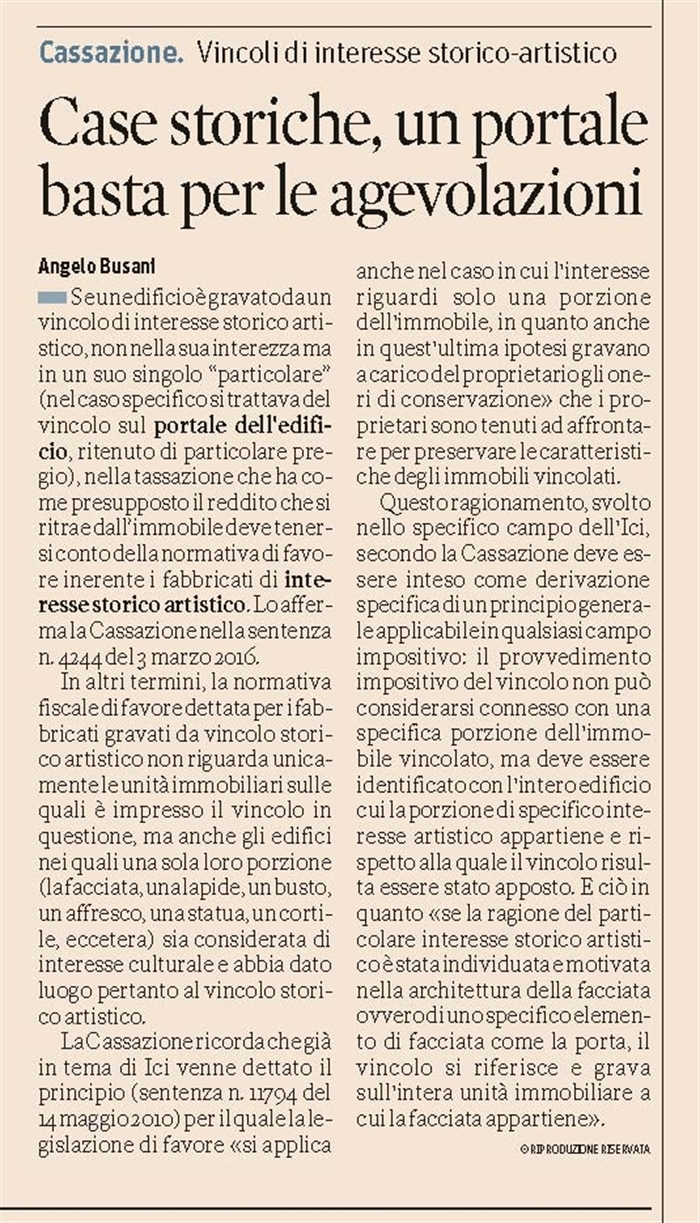 Cassazione. Vincoli di interesse storico-artistico

Case storiche, un portale basta per le agevolazioni

Angelo Busani

Se un edificio è gravato da un vincolo di interesse storico artistico, non nella sua interezza ma in un suo singolo "particolare" (nel caso specifico si trattava del vincolo sul portale dell'edificio, ritenuto di particolare pregio), nella tassazione che ha come presupposto il reddito che si ritrae dall'immobile deve tenersi conto della normativa di favore inerente i fabbricati di interesse storico artistico. Lo afferma la Cassazione nella sentenza n. 4244 del 3 marzo 2016.

In altri termini, la normativa fiscale di favore dettata per i fabbricati gravati da vincolo storico artistico non riguarda unicamente le unità immobiliari sulle quali è impresso il vincolo in questione, ma anche gli edifici nei quali una sola loro porzione (la facciata, una lapide, un busto, un affresco, una statua, un cortile, eccetera) sia considerata di interesse culturale e abbia dato luogo pertanto al vincolo storico artistico.

La Cassazione ricorda che già in tema di Ici venne dettato il principio (sentenza n. 11794 del 14 maggio 2010) per il quale la legislazione di favore «si applica anche nel caso in cui l'interesse riguardi solo una porzione dell'immobile, in quanto anche in quest'ultima ipotesi gravano a carico del proprietario gli oneri di conservazione» che i proprietari sono tenuti ad affrontare per preservare le caratteristiche degli immobili vincolati.

Questo ragionamento, svolto nello specifico campo dell'Ici, secondo la Cassazione deve essere inteso come derivazione specifica di un principio generale applicabile in qualsiasi campo impositivo: il provvedimento impositivo del vincolo non può considerarsi connesso con una specifica porzione dell'immobile vincolato, ma deve essere identificato con l'intero edificio cui la porzione di specifico interesse artistico appartiene e rispetto alla quale il vincolo risulta essere stato apposto. E ciò in quanto «se la ragione del particolare interesse storico artistico è stata individuata e motivata nella architettura della facciata ovvero di uno specifico elemento di facciata come la porta, il vincolo si riferisce e grava sull'intera unità immobiliare a cui la facciata appartiene».

© RIPRODUZIONE RISERVATA